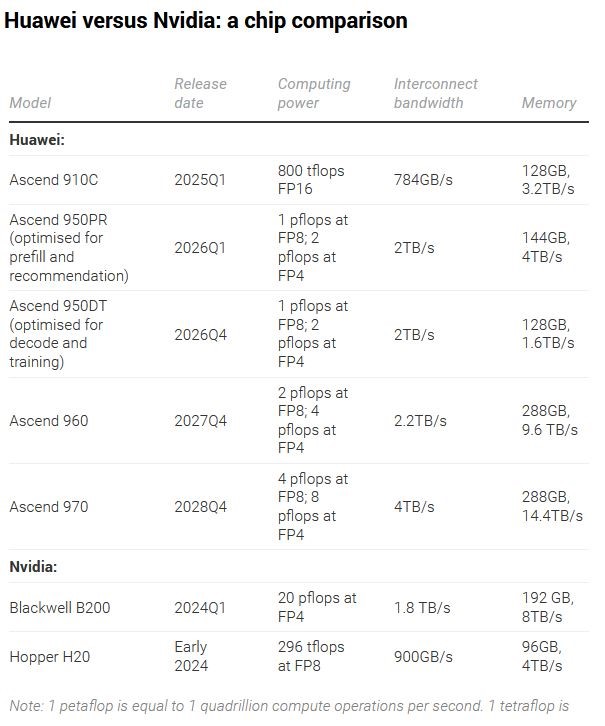 Huawei versus Nvidia: a chip comparison

| Model | Release date | Computing power | Interconnect bandwidth | Memory |
|---|---|---|---|---|
| **Huawei:** | | | | |
| Ascend 910C | 2025Q1 | 800 tflops FP16 | 784GB/s | 128GB, 3.2TB/s |
| Ascend 950PR (optimised for prefill and recommendation) | 2026Q1 | 1 pflops at FP8; 2 pflops at FP4 | 2TB/s | 144GB, 4TB/s |
| Ascend 950DT (optimised for decode and training) | 2026Q4 | 1 pflops at FP8; 2 pflops at FP4 | 2TB/s | 128GB, 1.6TB/s |
| Ascend 960 | 2027Q4 | 2 pflops at FP8; 4 pflops at FP4 | 2.2TB/s | 288GB, 9.6 TB/s |
| Ascend 970 | 2028Q4 | 4 pflops at FP8; 8 pflops at FP4 | 4TB/s | 288GB, 14.4TB/s |
| **Nvidia:** | | | | |
| Blackwell B200 | 2024Q1 | 20 pflops at FP4 | 1.8 TB/s | 192 GB, 8TB/s |
| Hopper H20 | Early 2024 | 296 tflops at FP8 | 900GB/s | 96GB, 4TB/s |

Note: 1 petaflop is equal to 1 quadrillion compute operations per second. 1 tetraflop is